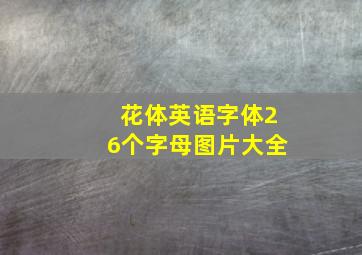 花体英语字体26个字母图片大全